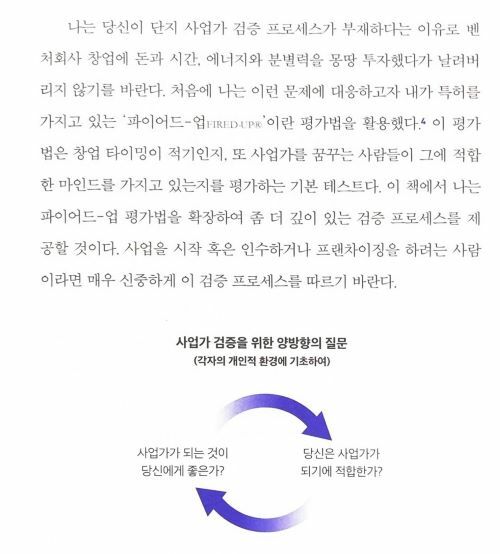 나는 당신이 단지 사업가 검증 프로세스가 부재하다는 이유로 벤처회사 창업에 돈과 시간, 에너지와 분별력을 몽땅 투자했다가 날려버리지 않기를 바란다. 처음에 나는 이런 문제에 대응하고자 내가 특허를 가지고 있는 '파이어드-업FIRED-UP®'이란 평가법을 활용했다.$^4$ 이 평가법은 창업 타이밍이 적기인지, 또 사업가를 꿈꾸는 사람들이 그에 적합한 마인드를 가지고 있는지를 평가하는 기본 테스트다. 이 책에서 나는 파이어드-업 평가법을 확장하여 좀 더 깊이 있는 검증 프로세스를 제공할 것이다. 사업을 시작 혹은 인수하거나 프랜차이징을 하려는 사람이라면 매우 신중하게 이 검증 프로세스를 따르기 바란다.

사업가 검증을 위한 양방향의 질문
(각자의 개인적 환경에 기초하여)

사업가가 되는 것이 당신에게 좋은가?

당신은 사업가가 되기에 적합한가?